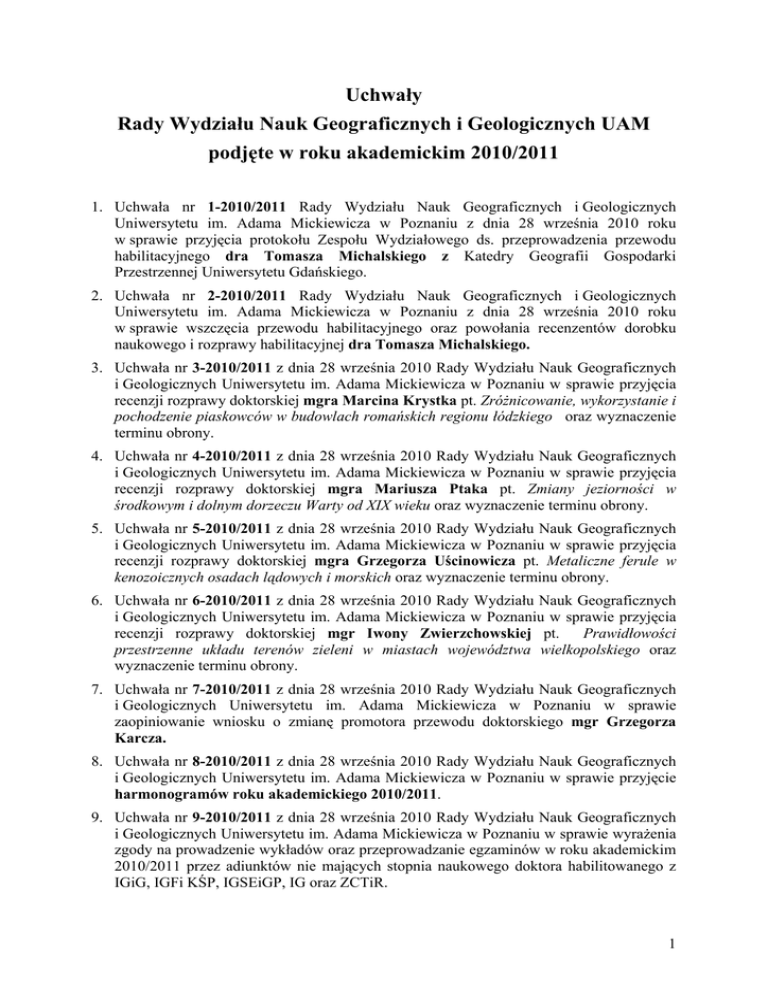 Uchwały
Rady Wydziału Nauk Geograficznych i Geologicznych UAM
podjęte w roku akademickim 2010/2011

1. Uchwała nr 1-2010/2011 Rady Wydziału Nauk Geograficznych i Geologicznych Uniwersytetu im. Adama Mickiewicza w Poznaniu z dnia 28 września 2010 roku w sprawie przyjęcia protokołu Zespołu Wydziałowego ds. przeprowadzenia przewodu habilitacyjnego dra Tomasza Michalskiego z Katedry Geografii Gospodarki Przestrzennej Uniwersytetu Gdańskiego.

2. Uchwała nr 2-2010/2011 Rady Wydziału Nauk Geograficznych i Geologicznych Uniwersytetu im. Adama Mickiewicza w Poznaniu z dnia 28 września 2010 roku w sprawie wszczęcia przewodu habilitacyjnego oraz powołania recenzentów dorobku naukowego i rozprawy habilitacyjnej dra Tomasza Michalskiego.

3. Uchwała nr 3-2010/2011 z dnia 28 września 2010 Rady Wydziału Nauk Geograficznych i Geologicznych Uniwersytetu im. Adama Mickiewicza w Poznaniu w sprawie przyjęcia recenzji rozprawy doktorskiej mgra Marcina Krystka pt. Zróżnicowanie, wykorzystanie i pochodzenie piaskowców w budowlach romańskich regionu łódzkiego oraz wyznaczenie terminu obrony.

4. Uchwała nr 4-2010/2011 z dnia 28 września 2010 Rady Wydziału Nauk Geograficznych i Geologicznych Uniwersytetu im. Adama Mickiewicza w Poznaniu w sprawie przyjęcia recenzji rozprawy doktorskiej mgra Mariusza Ptaka pt. Zmiany jeziorności w środkowym i dolnym dorzeczu Warty od XIX wieku oraz wyznaczenie terminu obrony.

5. Uchwała nr 5-2010/2011 z dnia 28 września 2010 Rady Wydziału Nauk Geograficznych i Geologicznych Uniwersytetu im. Adama Mickiewicza w Poznaniu w sprawie przyjęcia recenzji rozprawy doktorskiej mgra Grzegorza Uścinowicza pt. Metaliczne ferule w kenozoicznych osadach lądowych i morskich oraz wyznaczenie terminu obrony.

6. Uchwała nr 6-2010/2011 z dnia 28 września 2010 Rady Wydziału Nauk Geograficznych i Geologicznych Uniwersytetu im. Adama Mickiewicza w Poznaniu w sprawie przyjęcia recenzji rozprawy doktorskiej mgr Iwony Zwierzchowskiej pt. Prawidłowości przestrzenne układu terenów zieleni w miastach województwa wielkopolskiego oraz wyznaczenie terminu obrony.

7. Uchwała nr 7-2010/2011 z dnia 28 września 2010 Rady Wydziału Nauk Geograficznych i Geologicznych Uniwersytetu im. Adama Mickiewicza w Poznaniu w sprawie zaopiniowanie wniosku o zmianę promotora przewodu doktorskiego mgr Grzegorza Karcza.

8. Uchwała nr 8-2010/2011 z dnia 28 września 2010 Rady Wydziału Nauk Geograficznych i Geologicznych Uniwersytetu im. Adama Mickiewicza w Poznaniu w sprawie przyjęcie harmonogramów roku akademickiego 2010/2011.

9. Uchwała nr 9-2010/2011 z dnia 28 września 2010 Rady Wydziału Nauk Geograficznych i Geologicznych Uniwersytetu im. Adama Mickiewicza w Poznaniu w sprawie wyrażenia zgody na prowadzenie wykładów oraz przeprowadzanie egzaminów w roku akademickim 2010/2011 przez adiunktów nie mających stopnia naukowego doktora habilitowanego z IGiG, IGFi KŚP, IGSEiGP, IG oraz ZCTiR.

1